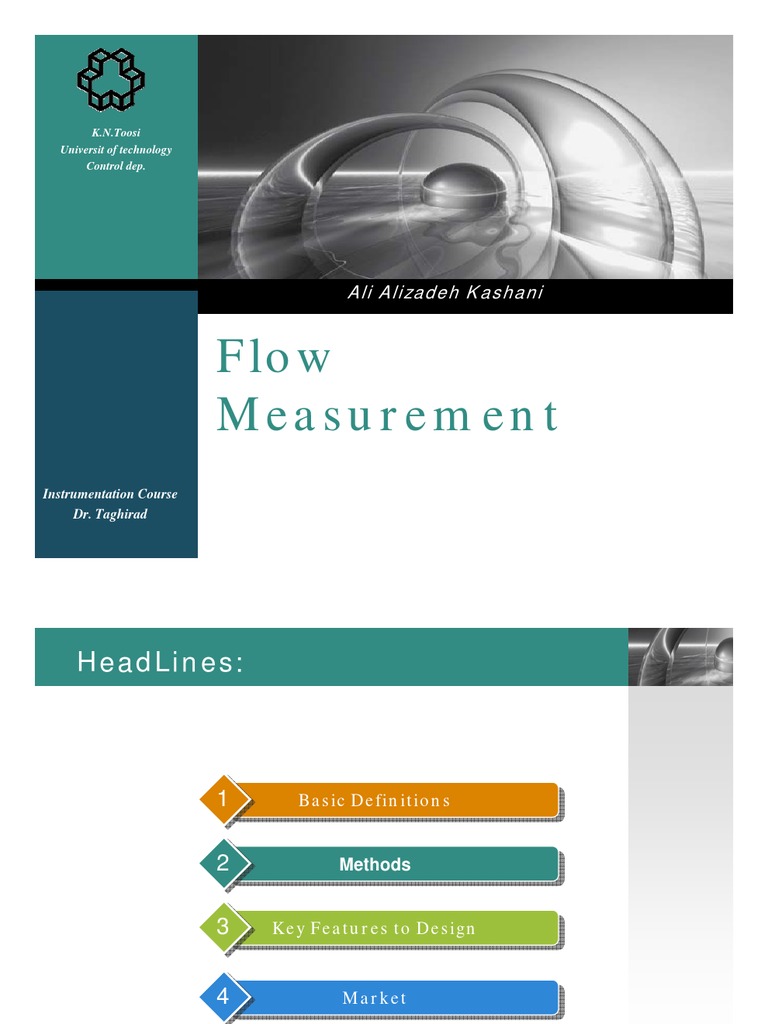 K.N.Toosi
Universit of technology
Control dep.

Ali Alizadeh Kashani

Flow
Measurement

Instrumentation Course
Dr. Taghirad

HeadLines:

1 Basic Definitions

2 Methods

3 Key Features to Design

4 Market